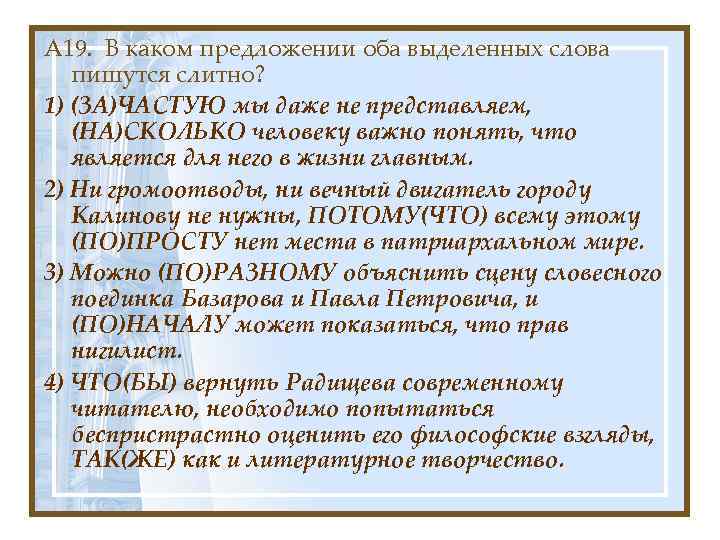 А19. В каком предложении оба выделенных слова пишутся слитно?

1) (ЗА)ЧАСТУЮ мы даже не представляем, (НА)СКОЛЬКО человеку важно понять, что является для него в жизни главным.

2) Ни громоотводы, ни вечный двигатель городу Калинову не нужны, ПОТОМУ(ЧТО) всему этому (ПО)ПРОСТУ нет места в патриархальном мире.

3) Можно (ПО)РАЗНОМУ объяснить сцену словесного поединка Базарова и Павла Петровича, и (ПО)НАЧАЛУ может показаться, что прав нигилист.

4) ЧТО(БЫ) вернуть Радищева современному читателю, необходимо попытаться беспристрастно оценить его философские взгляды, ТАК(ЖЕ) как и литературное творчество.